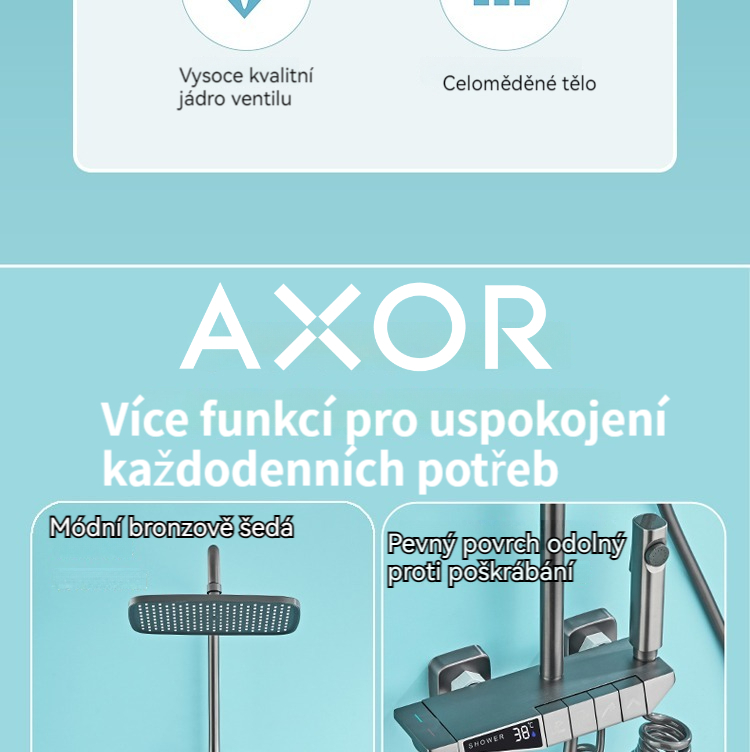 Vysoce kvalitní jádro ventilu

Celoměděné tělo

AXOR

Více funkcí pro uspokojení každodenních potřeb

Módní bronzově šedá

Pevný povrch odolný proti poškrábání

SHOWER 38°C